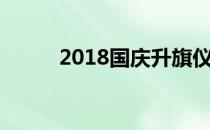 2018国庆升旗仪